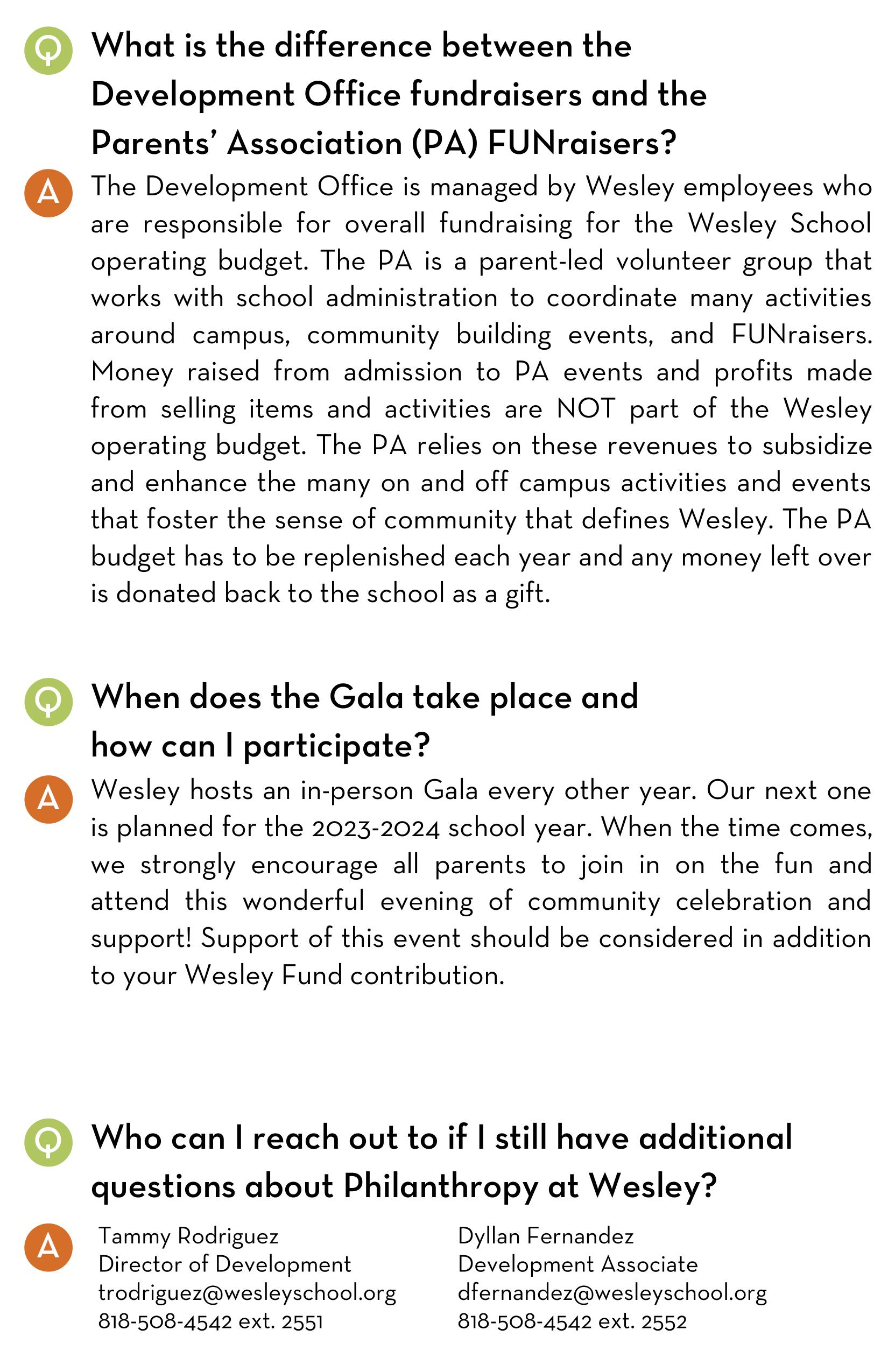 Q What is the difference between the Development Office fundraisers and the Parents' Association (PA) FUNraisers?

A The Development Office is managed by Wesley employees who are responsible for overall fundraising for the Wesley School operating budget. The PA is a parent-led volunteer group that works with school administration to coordinate many activities around campus, community building events, and FUNraisers. Money raised from admission to PA events and profits made from selling items and activities are NOT part of the Wesley operating budget. The PA relies on these revenues to subsidize and enhance the many on and off campus activities and events that foster the sense of community that defines Wesley. The PA budget has to be replenished each year and any money left over is donated back to the school as a gift.

Q When does the Gala take place and how can I participate?

A Wesley hosts an in-person Gala every other year. Our next one is planned for the 2023-2024 school year. When the time comes, we strongly encourage all parents to join in on the fun and attend this wonderful evening of community celebration and support! Support of this event should be considered in addition to your Wesley Fund contribution.

Q Who can I reach out to if I still have additional questions about Philanthropy at Wesley?

A Tammy Rodriguez
Director of Development
trodriguez@wesleyschool.org
818-508-4542 ext. 2551

Dyllan Fernandez
Development Associate
dfernandez@wesleyschool.org
818-508-4542 ext. 2552